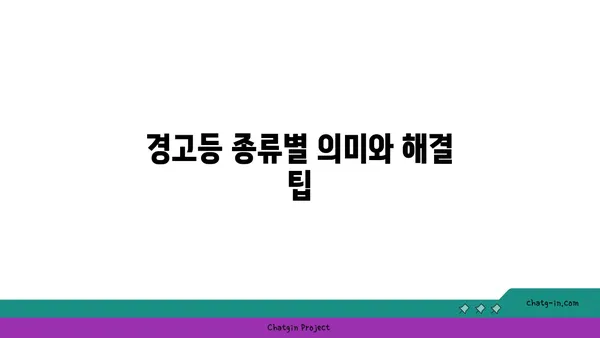 경고등 종류별 의미와 해결 팁

chatg-in.com

Chatgin Project